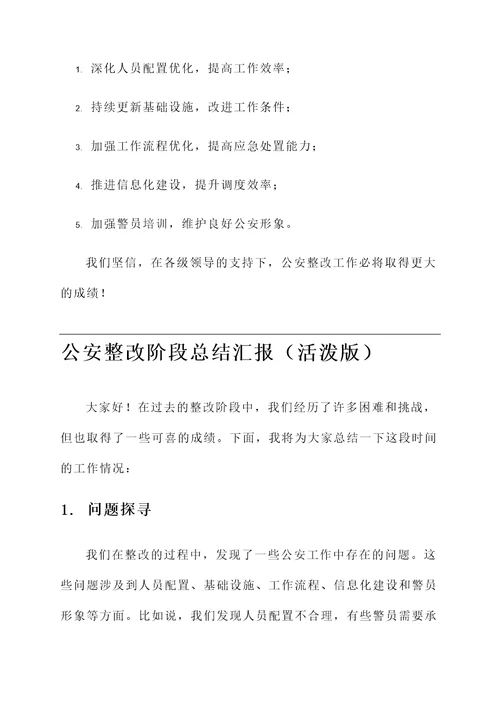 1. 深化人员配置优化，提高工作效率；

2. 持续更新基础设施，改进工作条件；

3. 加强工作流程优化，提高应急处置能力；

4. 推进信息化建设，提升调度效率；

5. 加强警员培训，维护良好公安形象。

我们坚信，在各级领导的支持下，公安整改工作必将取得更大的成绩！

公安整改阶段总结汇报（活泼版）

大家好！在过去的整改阶段中，我们经历了许多困难和挑战，但也取得了一些可喜的成绩。下面，我将为大家总结一下这段时间的工作情况：

1. 问题探寻

我们在整改的过程中，发现了一些公安工作中存在的问题。这些问题涉及到人员配置、基础设施、工作流程、信息化建设和警员形象等方面。比如说，我们发现人员配置不合理，有些警员需要承